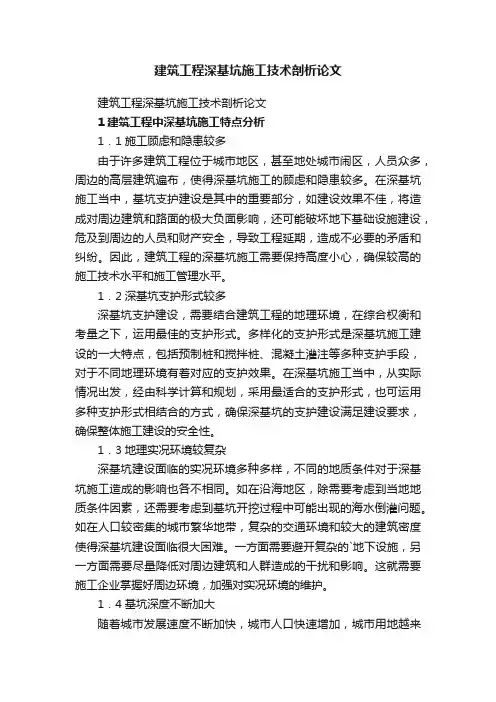 建筑工程深基坑施工技术剖析论文

建筑工程深基坑施工技术剖析论文

1 建筑工程中深基坑施工特点分析

1．1 施工顾虑和隐患较多

由于许多建筑工程位于城市地区，甚至地处城市闹区，人员众多，周边的高层建筑遍布，使得深基坑施工的顾虑和隐患较多。在深基坑施工当中，基坑支护建设是其中的重要部分，如建设效果不佳，将造成对周边建筑和路面的极大负面影响，还可能破坏地下基础设施建设，危及到周边的人员和财产安全，导致工程延期，造成不必要的矛盾和纠纷。因此，建筑工程的深基坑施工需要保持高度小心，确保较高的施工技术水平和施工管理水平。

1．2 深基坑支护形式较多

深基坑支护建设，需要结合建筑工程的地理环境，在综合权衡和考量之下，运用最佳的支护形式。多样化的支护形式是深基坑施工建设的一大特点，包括预制桩和搅拌桩、混凝土灌注等多种支护手段，对于不同地理环境有着对应的支护效果。在深基坑施工当中，从实际情况出发，经由科学计算和规划，采用最适合的支护形式，也可运用多种支护形式相结合的方式，确保深基坑的支护建设满足建设要求，确保整体施工建设的安全性。

1．3 地理实况环境较复杂

深基坑建设面临的实况环境多种多样，不同的地质条件对于深基坑施工造成的影响也各不相同。如在沿海地区，除需要考虑到当地地质条件因素，还需要考虑到基坑开挖过程中可能出现的海水倒灌问题。如在人口较密集的城市繁华地带，复杂的交通环境和较大的建筑密度使得深基坑建设面临很大困难。一方面需要避开复杂的`地下设施，另一方面需要尽量降低对周边建筑和人群造成的干扰和影响。这就需要施工企业掌握好周边环境，加强对实况环境的维护。

1．4 基坑深度不断加大

随着城市发展速度不断加快，城市人口快速增加，城市用地越来